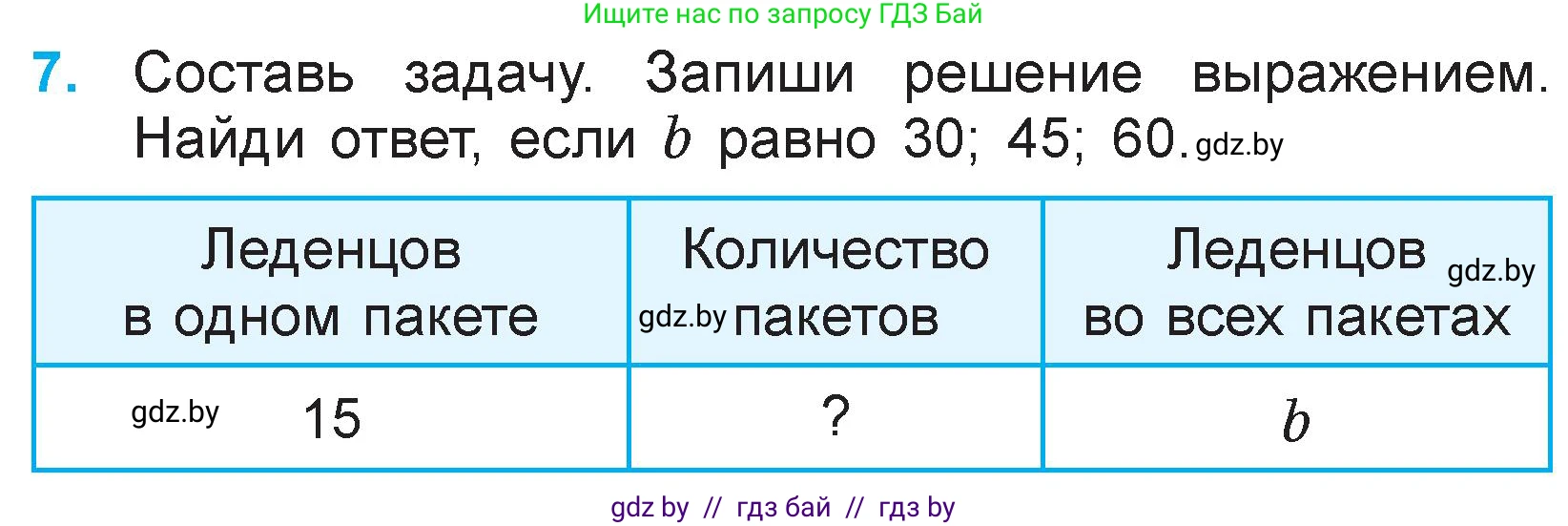 Ищите нас по запросу ГДЗ Бай

7. Составь задачу. Запиши решение выражением. Найди ответ, если $b$ равно 30; 45; 60. gdz.by

| Леденцов в одном пакете | Количество gdz.by пакетов | Леденцов gdz.by во всех пакетах |
|---|---|---|
| gdz.by 15 | ? | $b$ |

gdz by // гдз бай // гдз by